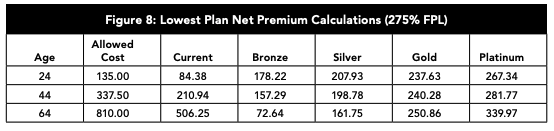 Figure 8: Lowest Plan Net Premium Calculations (275% FPL)

| Age | Allowed Cost | Current | Bronze | Silver | Gold | Platinum |
|---|---|---|---|---|---|---|
| 24 | 135.00 | 84.38 | 178.22 | 207.93 | 237.63 | 267.34 |
| 44 | 337.50 | 210.94 | 157.29 | 198.78 | 240.28 | 281.77 |
| 64 | 810.00 | 506.25 | 72.64 | 161.75 | 250.86 | 339.97 |